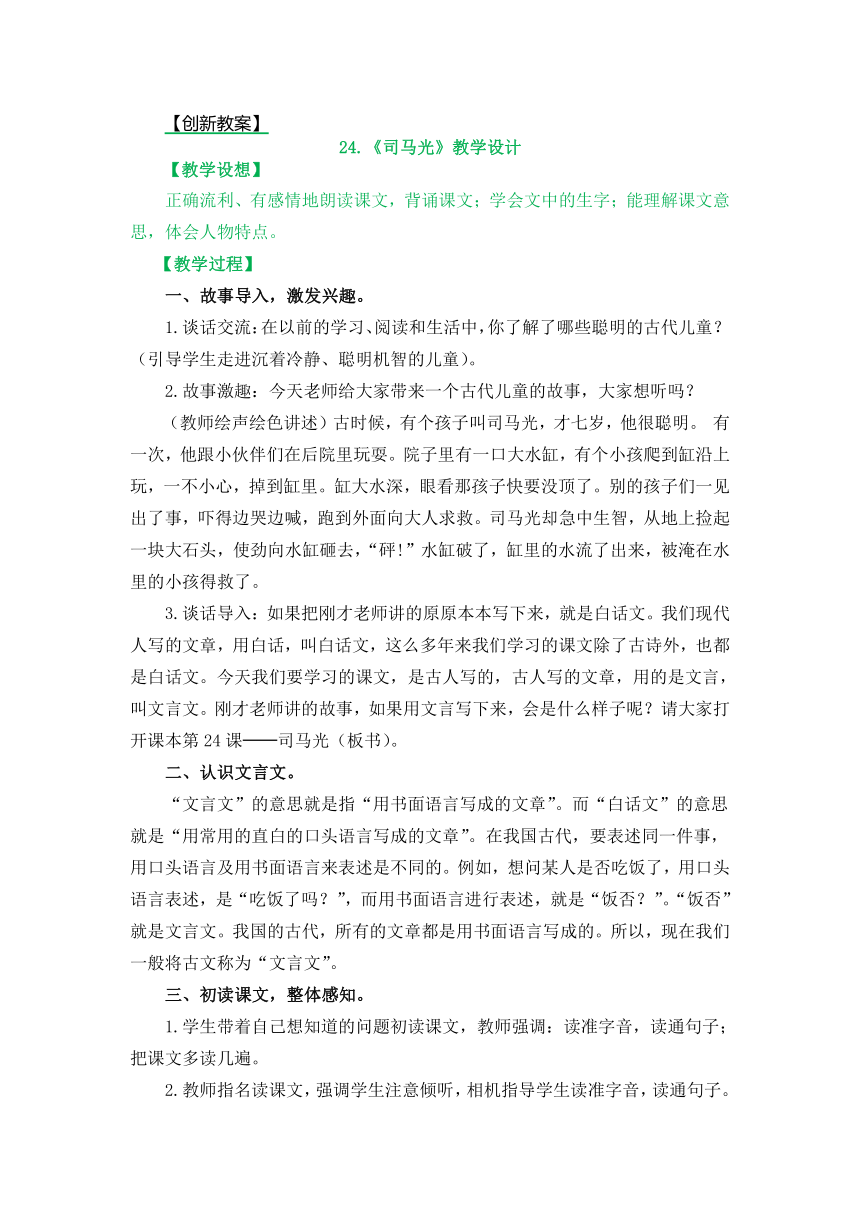 【创新教案】

24.《司马光》教学设计

【教学设想】

正确流利、有感情地朗读课文，背诵课文；学会文中的生字；能理解课文意思，体会人物特点。

【教学过程】

一、故事导入，激发兴趣。

1.谈话交流：在以前的学习、阅读和生活中，你了解了哪些聪明的古代儿童？（引导学生走进沉着冷静、聪明机智的儿童）。

2.故事激趣：今天老师给大家带来一个古代儿童的故事，大家想听吗？

（教师绘声绘色讲述）古时候，有个孩子叫司马光，才七岁，他很聪明。 有一次，他跟小伙伴们在后院里玩耍。院子里有一口大水缸，有个小孩爬到缸沿上玩，一不小心，掉到缸里。缸大水深，眼看那孩子快要没顶了。别的孩子们一见出了事，吓得边哭边喊，跑到外面向大人求救。司马光却急中生智，从地上捡起一块大石头，使劲向水缸砸去，“砰！”水缸破了，缸里的水流了出来，被淹在水里的小孩得救了。

3.谈话导入：如果把刚才老师讲的原原本本写下来，就是白话文。我们现代人写的文章，用白话，叫白话文，这么多年来我们学习的课文除了古诗外，也都是白话文。今天我们要学习的课文，是古人写的，古人写的文章，用的是文言，叫文言文。刚才老师讲的故事，如果用文言写下来，会是什么样子呢？请大家打开课本第 24 课——司马光（板书）。

二、认识文言文。

“文言文”的意思就是指“用书面语言写成的文章”。而“白话文”的意思就是“用常用的直白的口头语言写成的文章”。在我国古代，要表述同一件事，用口头语言及用书面语言来表述是不同的。例如，想问某人是否吃饭了，用口头语言表述，是“吃饭了吗？”，而用书面语言进行表述，就是“饭否？”。“饭否”就是文言文。我国的古代，所有的文章都是用书面语言写成的。所以，现在我们一般将古文称为“文言文”。

三、初读课文，整体感知。

1.学生带着自己想知道的问题初读课文，教师强调：读准字音，读通句子；把课文多读几遍。

2.教师指名读课文，强调学生注意倾听，相机指导学生读准字音，读通句子。